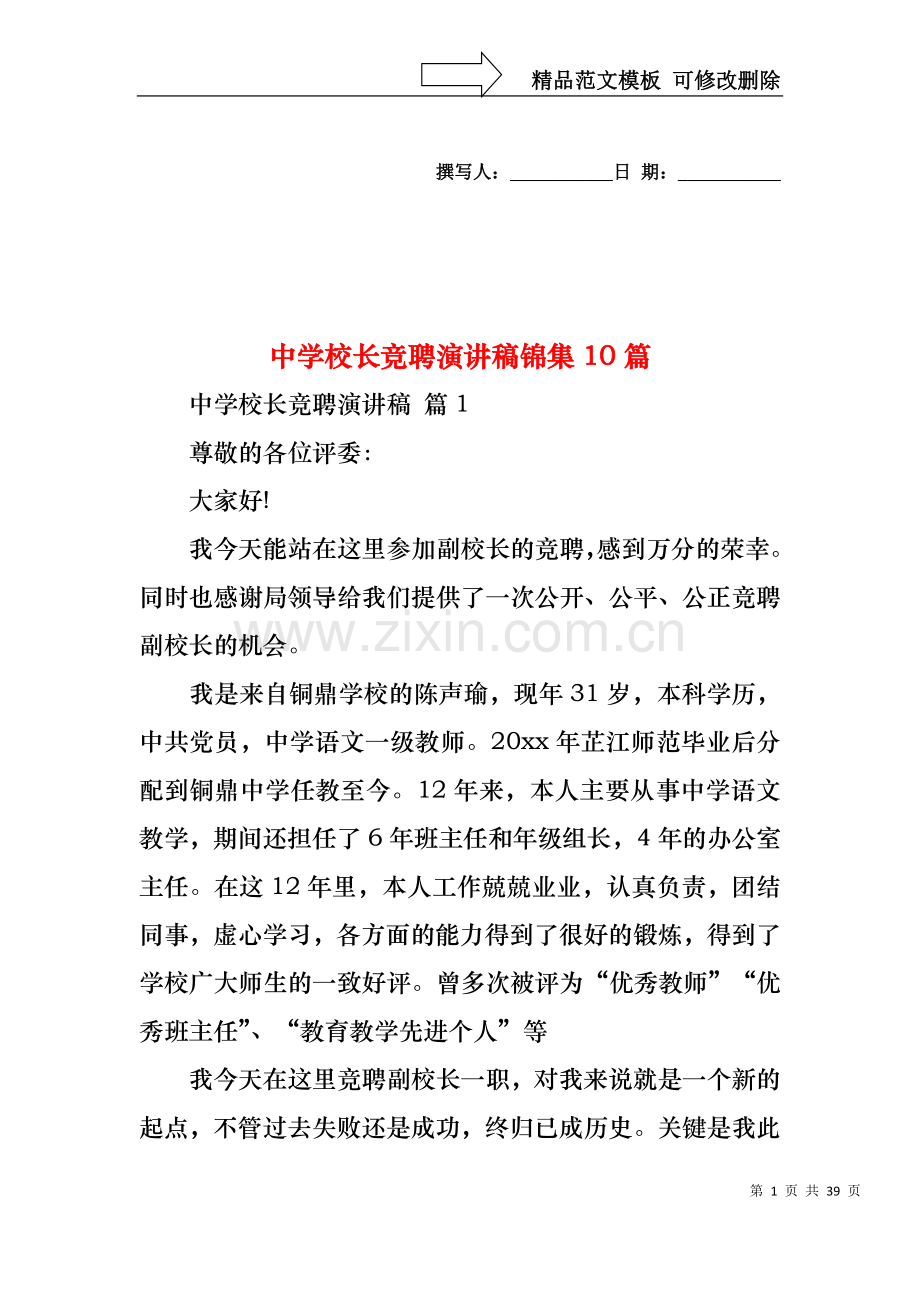 精品范文模板 可修改删除

撰写人：____日 期：____

中学校长竞聘演讲稿锦集10篇

中学校长竞聘演讲稿 篇1

尊敬的各位评委:

大家好!

我今天能站在这里参加副校长的竞聘,感到万分的荣幸。同时也感谢局领导给我们提供了一次公开、公平、公正竞聘副校长的机会。

我是来自铜鼎学校的陈声瑜，现年31岁，本科学历，中共党员，中学语文一级教师。20xx年芷江师范毕业后分配到铜鼎中学任教至今。12年来，本人主要从事中学语文教学，期间还担任了6年班主任和年级组长，4年的办公室主任。在这12年里，本人工作兢兢业业，认真负责，团结同事，虚心学习，各方面的能力得到了很好的锻炼，得到了学校广大师生的一致好评。曾多次被评为“优秀教师”“优秀班主任”、“教育教学先进个人”等

我今天在这里竞聘副校长一职，对我来说就是一个新的起点，不管过去失败还是成功，终归已成历史。关键是我此

第1页 共39页

www.zixin.com.cn